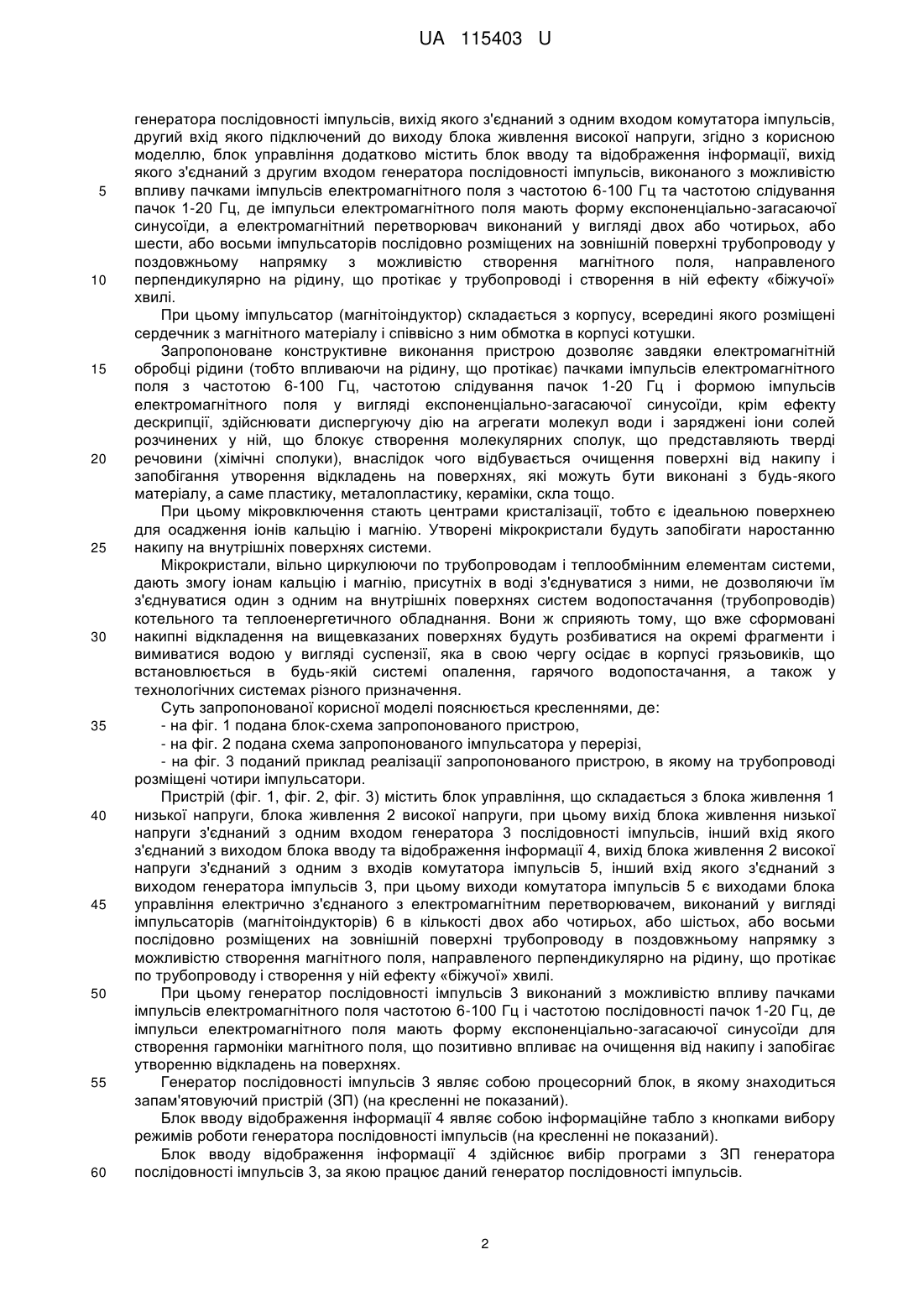 UA 115403 U

генератора послідовності імпульсів, вихід якого з'єднаний з одним входом комутатора імпульсів, другий вхід якого підключений до виходу блока живлення високої напруги, згідно з корисною моделлю, блок управління додатково містить блок вводу та відображення інформації, вихід якого з'єднаний з другим входом генератора послідовності імпульсів, виконаного з можливістю
5 впливу пачками імпульсів електромагнітного поля з частотою 6-100 Гц та частотою слідування пачок 1-20 Гц, де імпульси електромагнітного поля мають форму експоненціально-загасаючої синусоїди, а електромагнітний перетворювач виконаний у вигляді двох або чотирьох, або шести, або восьми імпульсаторів послідовно розміщених на зовнішній поверхні трубопроводу у поздовжньому напрямку з можливістю створення магнітного поля, направленого
10 перпендикулярно на рідину, що протікає у трубопроводі і створення в ній ефекту «біжучої» хвилі.

При цьому імпульсатор (магнітоіндуктор) складається з корпусу, всередині якого розміщені сердечник з магнітного матеріалу і співвісно з ним обмотка в корпусі котушки.

Запропоноване конструктивне виконання пристрою дозволяє завдяки електромагнітній
15 обробці рідини (тобто впливаючи на рідину, що протікає) пачками імпульсів електромагнітного поля з частотою 6-100 Гц, частотою слідування пачок 1-20 Гц і формою імпульсів електромагнітного поля у вигляді експоненціально-загасаючої синусоїди, крім ефекту дескрипції, здійснювати диспергуючу дію на агрегати молекул води і заряджені іони солей розчинених у ній, що блокує створення молекулярних сполук, що представляють тверді
20 речовини (хімічні сполуки), внаслідок чого відбувається очищення поверхні від накипу і запобігання утворення відкладень на поверхнях, які можуть бути виконані з будь-якого матеріалу, а саме пластику, металопластику, кераміки, скла тощо.

При цьому мікровключення стають центрами кристалізації, тобто є ідеальною поверхнею для осадження іонів кальцію і магнію. Утворені мікрокристали будуть запобігати наростанню
25 накипу на внутрішніх поверхнях системи.

Мікрокристали, вільно циркулюючи по трубопроводам і теплообмінним елементам системи, дають змогу іонам кальцію і магнію, присутніх в воді з'єднуватися з ними, не дозволяючи їм з'єднуватися один з одним на внутрішніх поверхнях систем водопостачання (трубопроводів) котельного та теплоенергетичного обладнання. Вони ж сприяють тому, що вже сформовані
30 накипні відкладення на вищевказаних поверхнях будуть розбиватися на окремі фрагменти і вимиватися водою у вигляді суспензії, яка в свою чергу осідає в корпусі грязьовиків, що встановлюється в будь-якій системі опалення, гарячого водопостачання, а також у технологічних системах різного призначення.

Суть запропонованої корисної моделі пояснюється кресленнями, де:
35 - на фіг. 1 подана блок-схема запропонованого пристрою,
- на фіг. 2 подана схема запропонованого імпульсатора у перерізі,
- на фіг. 3 поданий приклад реалізації запропонованого пристрою, в якому на трубопроводі розміщені чотири імпульсатори.

Пристрій (фіг. 1, фіг. 2, фіг. 3) містить блок управління, що складається з блока живлення 1
40 низької напруги, блока живлення 2 високої напруги, при цьому вихід блока живлення низької напруги з'єднаний з одним входом генератора 3 послідовності імпульсів, інший вхід якого з'єднаний з виходом блока вводу та відображення інформації 4, вихід блока живлення 2 високої напруги з'єднаний з одним з входів комутатора імпульсів 5, інший вхід якого з'єднаний з виходом генератора імпульсів 3, при цьому виходи комутатора імпульсів 5 є виходами блока
45 управління електрично з'єднаного з електромагнітним перетворювачем, виконаний у вигляді імпульсаторів (магнітоіндукторів) 6 в кількості двох або чотирьох, або шістьох, або восьми послідовно розміщених на зовнішній поверхні трубопроводу в поздовжньому напрямку з можливістю створення магнітного поля, направленого перпендикулярно на рідину, що протікає по трубопроводу і створення у ній ефекту «біжучої» хвилі.
50 При цьому генератор послідовності імпульсів 3 виконаний з можливістю впливу пачками імпульсів електромагнітного поля частотою 6-100 Гц і частотою послідовності пачок 1-20 Гц, де імпульси електромагнітного поля мають форму експоненціально-загасаючої синусоїди для створення гармоніки магнітного поля, що позитивно впливає на очищення від накипу і запобігає утворенню відкладень на поверхнях.
55 Генератор послідовності імпульсів 3 являє собою процесорний блок, в якому знаходиться запам'ятовуючий пристрій (ЗП) (на кресленні не показаний).

Блок вводу відображення інформації 4 являє собою інформаційне табло з кнопками вибору режимів роботи генератора послідовності імпульсів (на кресленні не показаний).

Блок вводу відображення інформації 4 здійснює вибір програми з ЗП генератора
60 послідовності імпульсів 3, за якою працює даний генератор послідовності імпульсів.

2